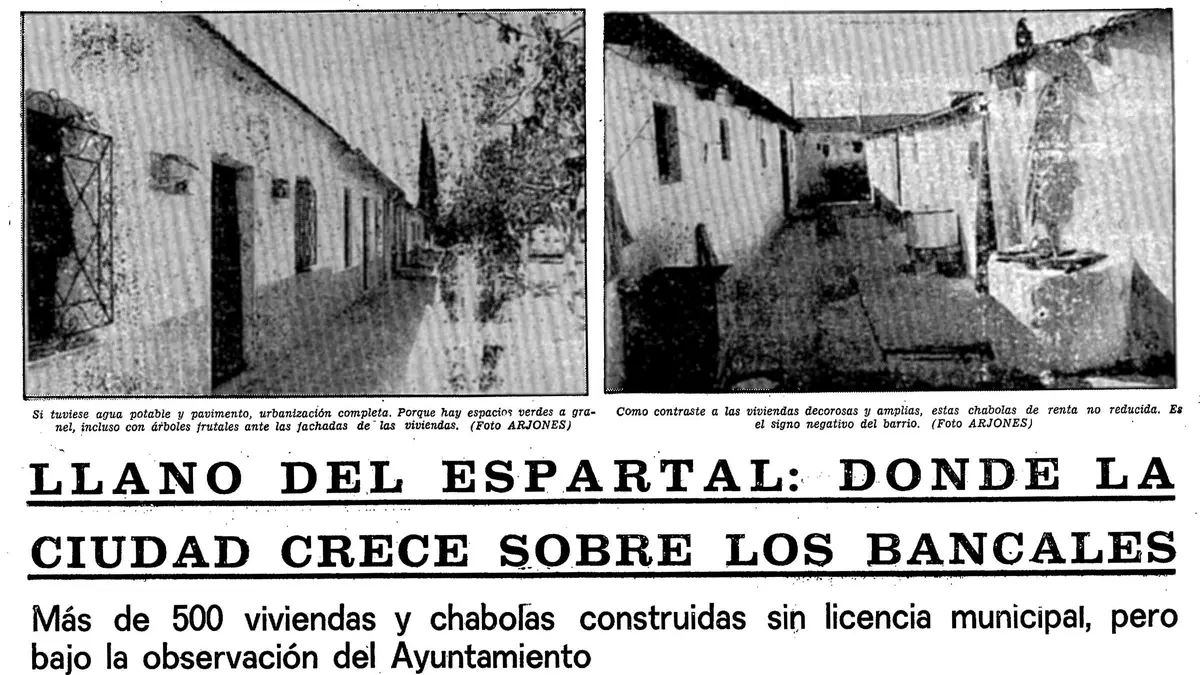 Si tuviese agua potable y pavimento, urbanización completa. Porque hay espacios verdes a granel, incluso con árboles frutales ante las fachadas de las viviendas. (Foto ARJONES)

Como contraste a las viviendas decorosas y amplias, estas chabolas de renta no reducida. Es el signo negativo del barrio. (Foto ARJONES)

LLANO DEL ESPARTAL: DONDE LA CIUDAD CRECE SOBRE LOS BANCALES

Más de 500 viviendas y chabolas construidas sin licencia municipal, pero bajo la observación del Ayuntamiento